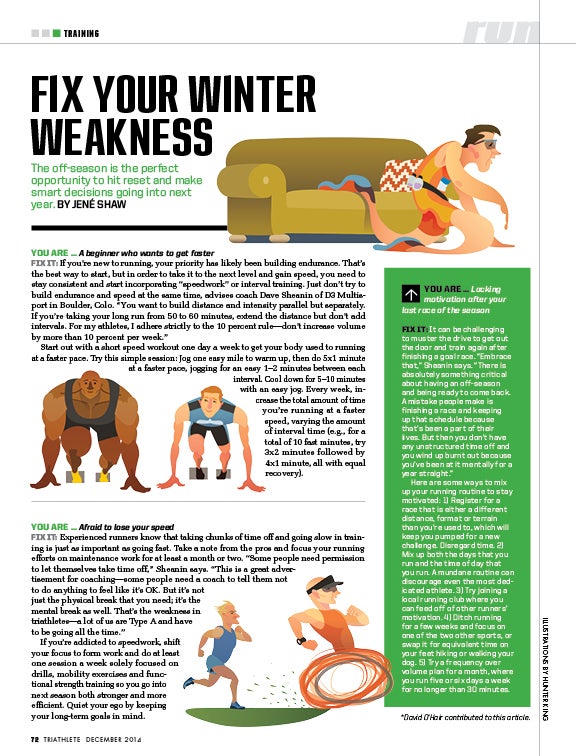 TRAINING

run

FIX YOUR WINTER WEAKNESS

The off-season is the perfect opportunity to hit reset and make smart decisions going into next year. BY JENÉ SHAW

YOU ARE ... A beginner who wants to get faster

FIX IT: If you're new to running, your priority has likely been building endurance. That's the best way to start, but in order to take it to the next level and gain speed, you need to stay consistent and start incorporating "speedwork" or interval training. Just don't try to build endurance and speed at the same time, advises coach Dave Sheanin of D3 Multisport in Boulder, Colo. "You want to build distance and intensity parallel but separately. If you're taking your long run from 50 to 60 minutes, extend the distance but don't add intervals. For my athletes, I adhere strictly to the 10 percent rule—don't increase volume by more than 10 percent per week."

Start out with a short speed workout one day a week to get your body used to running at a faster pace. Try this simple session: Jog one easy mile to warm up, then do 5x1 minute at a faster pace, jogging for an easy 1–2 minutes between each interval. Cool down for 5–10 minutes with an easy jog. Every week, increase the total amount of time you're running at a faster speed, varying the amount of interval time (e.g., for a total of 10 fast minutes, try 3x2 minutes followed by 4x1 minute, all with equal recovery).

YOU ARE ... Afraid to lose your speed

FIX IT: Experienced runners know that taking chunks of time off and going slow in training is just as important as going fast. Take a note from the pros and focus your running efforts on maintenance work for at least a month or two. "Some people need permission to let themselves take time off," Sheanin says. "This is a great advertisement for coaching—some people need a coach to tell them not to do anything to feel like it's OK. But it's not just the physical break that you need; it's the mental break as well. That's the weakness in triathletes—a lot of us are Type A and have to be going all the time."

If you're addicted to speedwork, shift your focus to form work and do at least one session a week solely focused on drills, mobility exercises and functional strength training so you go into next season both stronger and more efficient. Quiet your ego by keeping your long-term goals in mind.

YOU ARE ... Lacking motivation after your last race of the season

FIX IT: It can be challenging to muster the drive to get out the door and train again after finishing a goal race. "Embrace that," Sheanin says. "There is absolutely something critical about having an off-season and being ready to come back. A mistake people make is finishing a race and keeping up that schedule because that's been a part of their lives. But then you don't have any unstructured time off and you wind up burnt out because you've been at it mentally for a year straight."

Here are some ways to mix up your running routine to stay motivated: 1) Register for a race that is either a different distance, format or terrain than you're used to, which will keep you pumped for a new challenge. Disregard time. 2) Mix up both the days that you run and the time of day that you run. A mundane routine can discourage even the most dedicated athlete. 3) Try joining a local running club where you can feed off of other runners' motivation. 4) Ditch running for a few weeks and focus on one of the two other sports, or swap it for equivalent time on your feet hiking or walking your dog. 5) Try a frequency over volume plan for a month, where you run five or six days a week for no longer than 30 minutes.

*David O'Hair contributed to this article.

ILLUSTRATIONS BY HUNTER KING

72 TRIATHLETE DECEMBER 2014